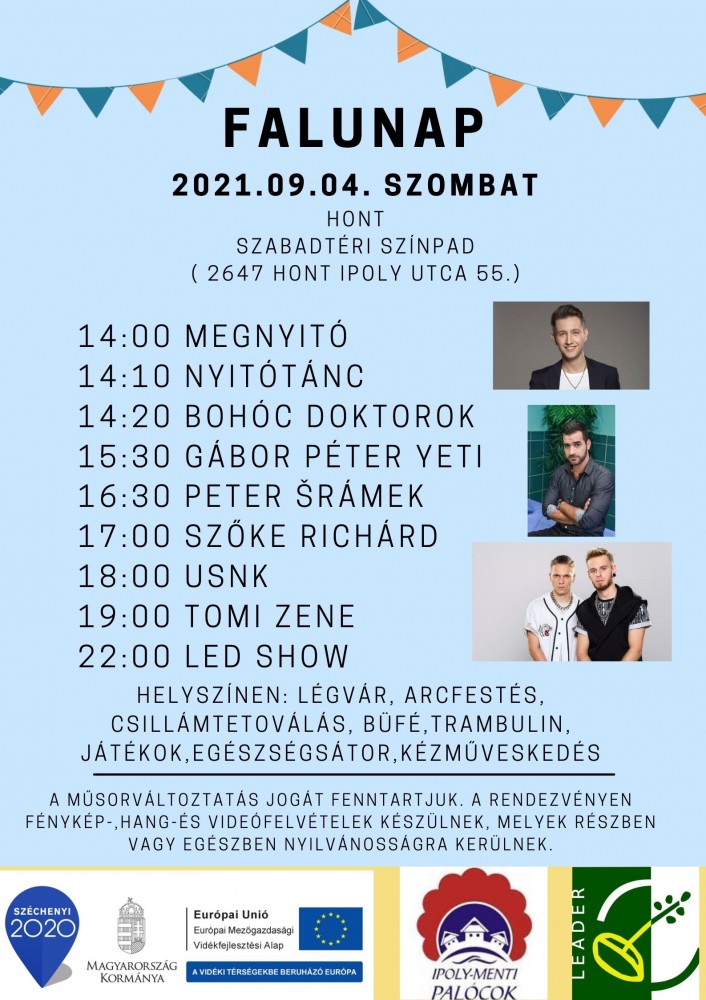 FALUNAP

2021.09.04. SZOMBAT

HONT
SZABADTÉRI SZÍNPAD
( 2647 HONT IPOLY UTCA 55.)

14:00 MEGNYITÓ
14:10 NYITÓTÁNC
14:20 BOHÓC DOKTOROK
15:30 GÁBOR PÉTER YETI
16:30 PETER ŠRÁMEK
17:00 SZŐKE RICHÁRD
18:00 USNK
19:00 TOMI ZENE
22:00 LED SHOW

HELYSZÍNEN: LÉGVÁR, ARCFESTÉS, CSILLÁMTETOVÁLÁS, BÜFÉ,TRAMBULIN, JÁTÉKOK,EGÉSZSÉGSÁTOR,KÉZMŰVESKEDÉS

A MŰSORVÁLTOZTATÁS JOGÁT FENNTARTJUK. A RENDEZVÉNYEN FÉNYKÉP-,HANG-ÉS VIDEÓFELVÉTELEK KÉSZÜLNEK, MELYEK RÉSZBEN VAGY EGÉSZBEN NYILVÁNOSSÁGRA KERÜLNEK.

SZÉCHENYI 2020

MAGYARORSZÁG KORMÁNYA

Európai Unió
Európai Mezőgazdasági Vidékfejlesztési Alap

A VIDÉKI TÉRSÉGEKBE BERUHÁZÓ EURÓPA

IPOLY-MENTI PALÓCOK

LEADER